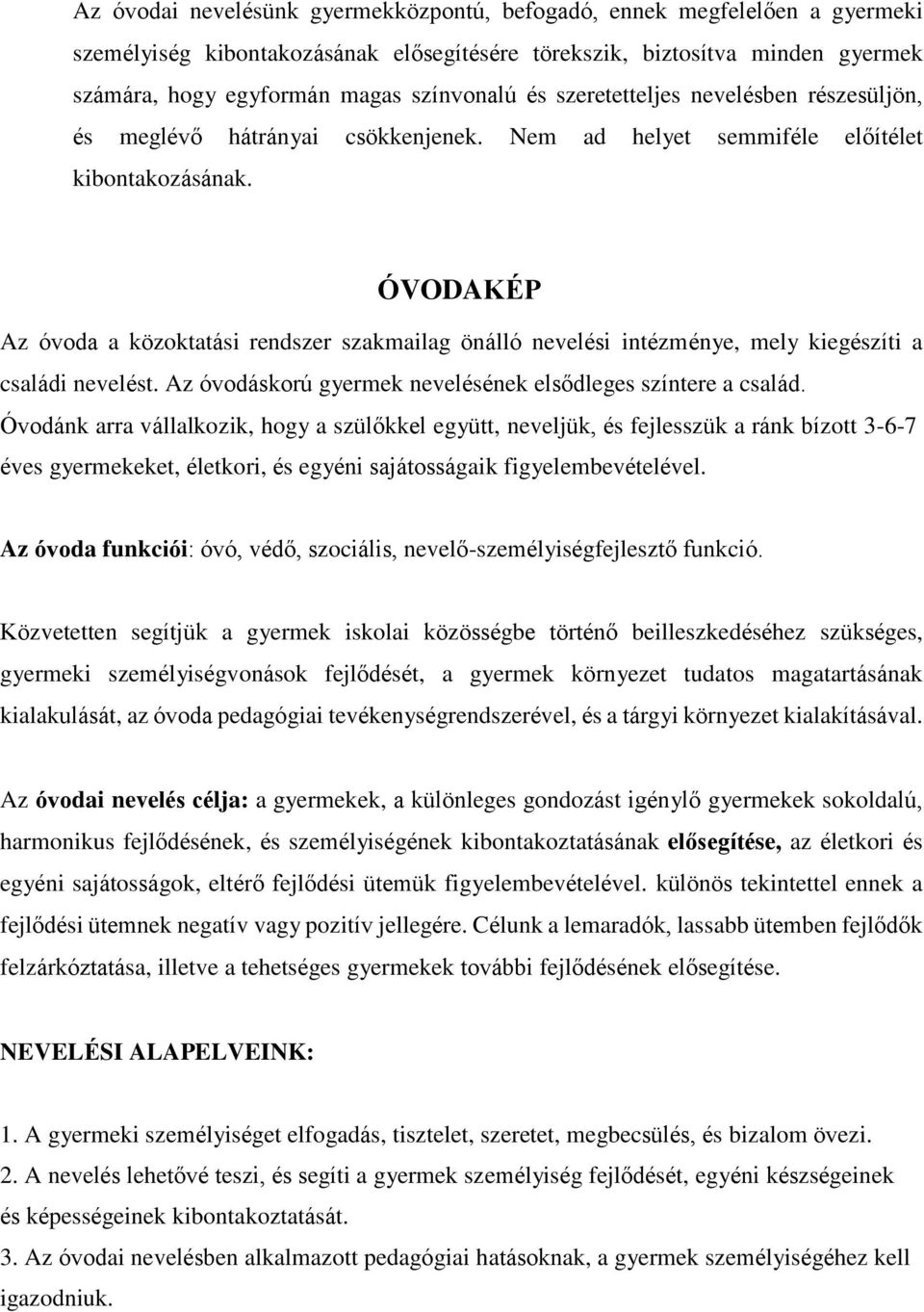 Az óvodai nevelésünk gyermekközpontú, befogadó, ennek megfelelően a gyermeki személyiség kibontakozásának elősegítésére törekszik, biztosítva minden gyermek számára, hogy egyformán magas színvonalú és szeretetteljes nevelésben részesüljön, és meglévő hátrányai csökkenjenek. Nem ad helyet semmiféle előítélet kibontakozásának.

ÓVODAKÉP

Az óvoda a közoktatási rendszer szakmailag önálló nevelési intézménye, mely kiegészíti a családi nevelést. Az óvodáskorú gyermek nevelésének elsődleges színtere a család. Óvodánk arra vállalkozik, hogy a szülőkkel együtt, neveljük, és fejlesszük a ránk bízott 3-6-7 éves gyermekeket, életkori, és egyéni sajátosságaik figyelembevételével.

Az óvoda funkciói: óvó, védő, szociális, nevelő-személyiségfejlesztő funkció.

Közvetetten segítjük a gyermek iskolai közösségbe történő beilleszkedéséhez szükséges, gyermeki személyiségvonások fejlődését, a gyermek környezet tudatos magatartásának kialakulását, az óvoda pedagógiai tevékenységrendszerével, és a tárgyi környezet kialakításával.

Az óvodai nevelés célja: a gyermekek, a különleges gondozást igénylő gyermekek sokoldalú, harmonikus fejlődésének, és személyiségének kibontakoztatásának elősegítése, az életkori és egyéni sajátosságok, eltérő fejlődési ütemük figyelembevételével. különös tekintettel ennek a fejlődési ütemnek negatív vagy pozitív jellegére. Célunk a lemaradók, lassabb ütemben fejlődők felzárkóztatása, illetve a tehetséges gyermekek további fejlődésének elősegítése.

NEVELÉSI ALAPELVEINK:

1. A gyermeki személyiséget elfogadás, tisztelet, szeretet, megbecsülés, és bizalom övezi.
2. A nevelés lehetővé teszi, és segíti a gyermek személyiség fejlődését, egyéni készségeinek és képességeinek kibontakoztatását.
3. Az óvodai nevelésben alkalmazott pedagógiai hatásoknak, a gyermek személyiségéhez kell igazodniuk.